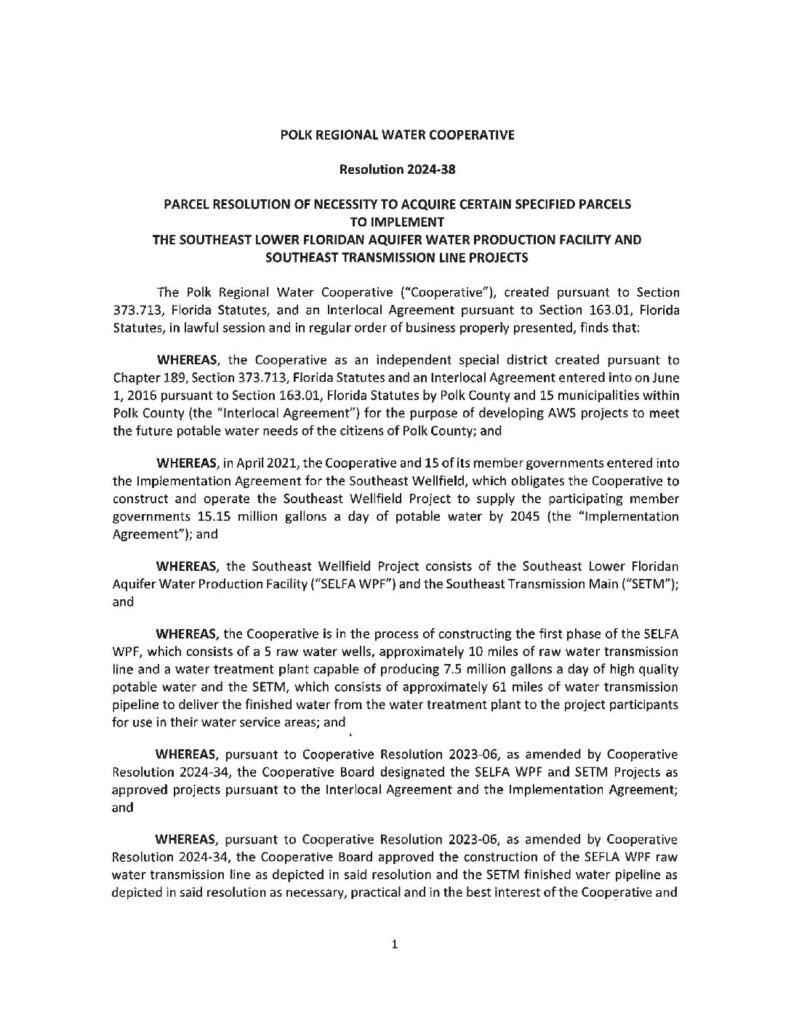 POLK REGIONAL WATER COOPERATIVE

Resolution 2024-38

PARCEL RESOLUTION OF NECESSITY TO ACQUIRE CERTAIN SPECIFIED PARCELS TO IMPLEMENT THE SOUTHEAST LOWER FLORIDAN AQUIFER WATER PRODUCTION FACILITY AND SOUTHEAST TRANSMISSION LINE PROJECTS

The Polk Regional Water Cooperative ("Cooperative"), created pursuant to Section 373.713, Florida Statutes, and an Interlocal Agreement pursuant to Section 163.01, Florida Statutes, in lawful session and in regular order of business properly presented, finds that:

WHEREAS, the Cooperative as an independent special district created pursuant to Chapter 189, Section 373.713, Florida Statutes and an Interlocal Agreement entered into on June 1, 2016 pursuant to Section 163.01, Florida Statutes by Polk County and 15 municipalities within Polk County (the "Interlocal Agreement") for the purpose of developing AWS projects to meet the future potable water needs of the citizens of Polk County; and

WHEREAS, in April 2021, the Cooperative and 15 of its member governments entered into the Implementation Agreement for the Southeast Wellfield, which obligates the Cooperative to construct and operate the Southeast Wellfield Project to supply the participating member governments 15.15 million gallons a day of potable water by 2045 (the "Implementation Agreement"); and

WHEREAS, the Southeast Wellfield Project consists of the Southeast Lower Floridan Aquifer Water Production Facility ("SELFA WPF") and the Southeast Transmission Main ("SETM"); and

WHEREAS, the Cooperative is in the process of constructing the first phase of the SELFA WPF, which consists of a 5 raw water wells, approximately 10 miles of raw water transmission line and a water treatment plant capable of producing 7.5 million gallons a day of high quality potable water and the SETM, which consists of approximately 61 miles of water transmission pipeline to deliver the finished water from the water treatment plant to the project participants for use in their water service areas; and

WHEREAS, pursuant to Cooperative Resolution 2023-06, as amended by Cooperative Resolution 2024-34, the Cooperative Board designated the SELFA WPF and SETM Projects as approved projects pursuant to the Interlocal Agreement and the Implementation Agreement; and

WHEREAS, pursuant to Cooperative Resolution 2023-06, as amended by Cooperative Resolution 2024-34, the Cooperative Board approved the construction of the SEFLA WPF raw water transmission line as depicted in said resolution and the SETM finished water pipeline as depicted in said resolution as necessary, practical and in the best interest of the Cooperative and

1